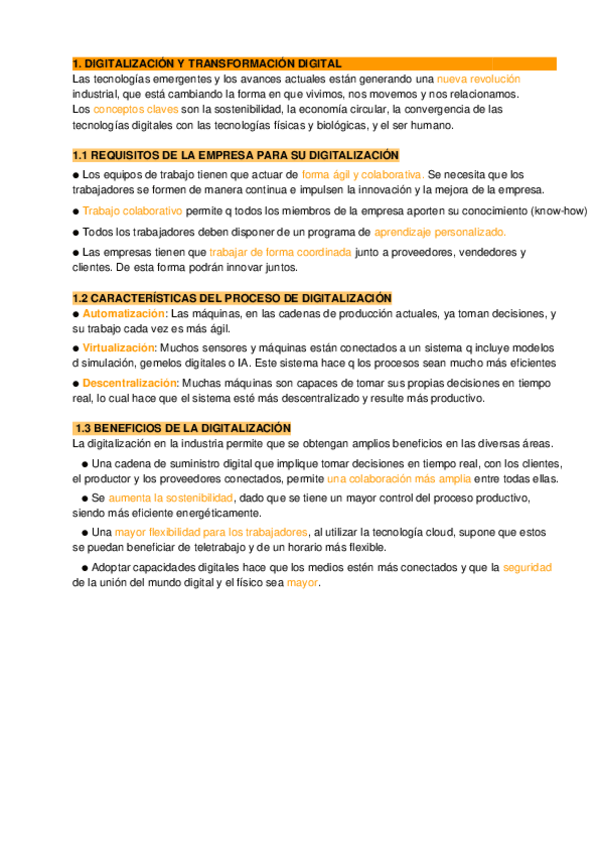 1. DIGITALIZACIÓN Y TRANSFORMACIÓN DIGITAL
Las tecnologías emergentes y los avances actuales están generando una nueva revolución industrial, que está cambiando la forma en que vivimos, nos movemos y nos relacionamos.
Los conceptos claves son la sostenibilidad, la economía circular, la convergencia de las tecnologías digitales con las tecnologías físicas y biológicas, y el ser humano.

1.1 REQUISITOS DE LA EMPRESA PARA SU DIGITALIZACIÓN
● Los equipos de trabajo tienen que actuar de forma ágil y colaborativa. Se necesita que los trabajadores se formen de manera continua e impulsen la innovación y la mejora de la empresa.

● Trabajo colaborativo permite q todos los miembros de la empresa aporten su conocimiento (know-how)

● Todos los trabajadores deben disponer de un programa de aprendizaje personalizado.

● Las empresas tienen que trabajar de forma coordinada junto a proveedores, vendedores y clientes. De esta forma podrán innovar juntos.

1.2 CARACTERÍSTICAS DEL PROCESO DE DIGITALIZACIÓN
● Automatización: Las máquinas, en las cadenas de producción actuales, ya toman decisiones, y su trabajo cada vez es más ágil.

● Virtualización: Muchos sensores y máquinas están conectados a un sistema q incluye modelos d simulación, gemelos digitales o IA. Este sistema hace q los procesos sean mucho más eficientes

● Descentralización: Muchas máquinas son capaces de tomar sus propias decisiones en tiempo real, lo cual hace que el sistema esté más descentralizado y resulte más productivo.

1.3 BENEFICIOS DE LA DIGITALIZACIÓN
La digitalización en la industria permite que se obtengan amplios beneficios en las diversas áreas.

● Una cadena de suministro digital que implique tomar decisiones en tiempo real, con los clientes, el productor y los proveedores conectados, permite una colaboración más amplia entre todas ellas.

● Se aumenta la sostenibilidad, dado que se tiene un mayor control del proceso productivo, siendo más eficiente energéticamente.

● Una mayor flexibilidad para los trabajadores, al utilizar la tecnología cloud, supone que estos se puedan beneficiar de teletrabajo y de un horario más flexible.

● Adoptar capacidades digitales hace que los medios estén más conectados y que la seguridad de la unión del mundo digital y el físico sea mayor.